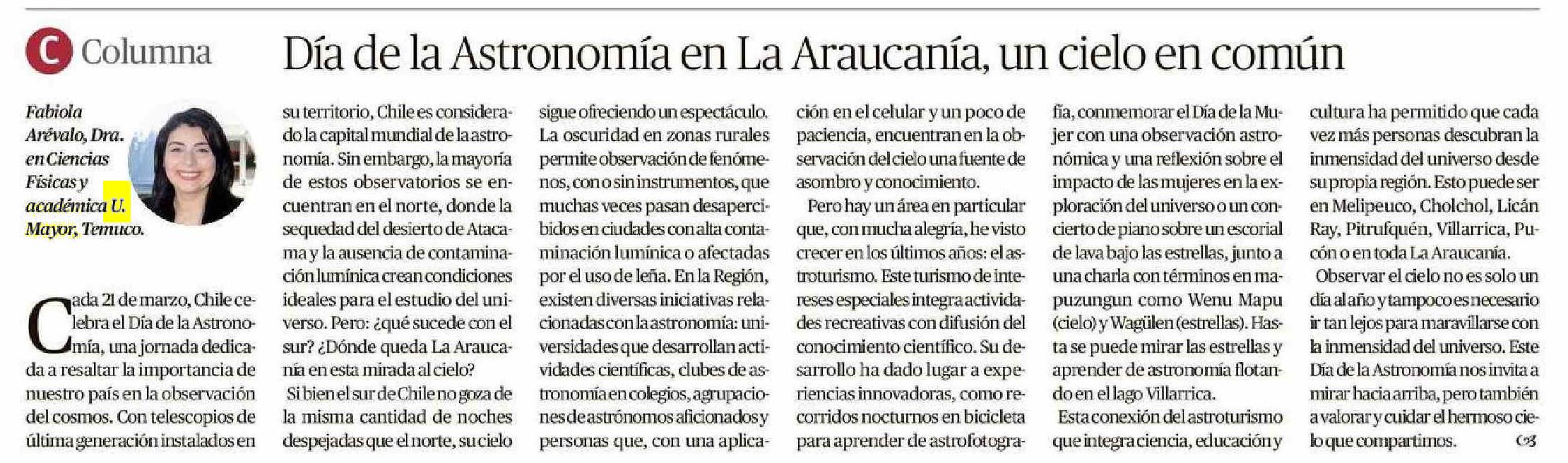 C Columna

Día de la Astronomía en La Araucanía, un cielo en común

Fabiola Arévalo, Dra. en Ciencias Físicas y académica U. Mayor, Temuco.

Cada 21 de marzo, Chile celebra el Día de la Astronomía, una jornada dedicada a resaltar la importancia de nuestro país en la observación del cosmos. Con telescopios de última generación instalados en su territorio, Chile es considerado la capital mundial de la astronomía. Sin embargo, la mayoría de estos observatorios se encuentran en el norte, donde la sequedad del desierto de Atacama y la ausencia de contaminación lumínica crean condiciones ideales para el estudio del universo. Pero: ¿qué sucede con el sur? ¿Dónde queda La Araucanía en esta mirada al cielo?

Si bien el sur de Chile no goza de la misma cantidad de noches despejadas que el norte, su cielo sigue ofreciendo un espectáculo. La oscuridad en zonas rurales permite observación de fenómenos, con o sin instrumentos, que muchas veces pasan desapercibidos en ciudades con alta contaminación lumínica o afectadas por el uso de leña. En la Región, existen diversas iniciativas relacionadas con la astronomía: universidades que desarrollan actividades científicas, clubes de astronomía en colegios, agrupaciones de astrónomos aficionados y personas que, con una aplicación en el celular y un poco de paciencia, encuentran en la observación del cielo una fuente de asombro y conocimiento.

Pero hay un área en particular que, con mucha alegría, he visto crecer en los últimos años: el astroturismo. Este turismo de intereses especiales integra actividades recreativas con difusión del conocimiento científico. Su desarrollo ha dado lugar a experiencias innovadoras, como recorridos nocturnos en bicicleta para aprender de astrofotografía, conmemorar el Día de la Mujer con una observación astronómica y una reflexión sobre el impacto de las mujeres en la exploración del universo o un concierto de piano sobre un escorial de lava bajo las estrellas, junto a una charla con términos en mapuzungun como Wenu Mapu (cielo) y Wagülen (estrellas). Hasta se puede mirar las estrellas y aprender de astronomía flotando en el lago Villarrica.

Esta conexión del astroturismo que integra ciencia, educación y cultura ha permitido que cada vez más personas descubran la inmensidad del universo desde su propia región. Esto puede ser en Melipeuco, Cholchol, Licán Ray, Pitrufquén, Villarrica, Pucón o en toda La Araucanía.

Observar el cielo no es solo un día al año y tampoco es necesario ir tan lejos para maravillarse con la inmensidad del universo. Este Día de la Astronomía nos invita a mirar hacia arriba, pero también a valorar y cuidar el hermoso cielo que compartimos.